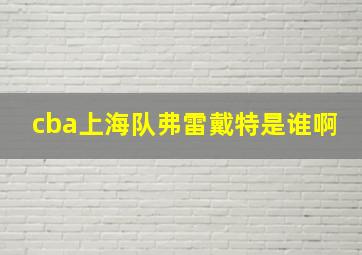 cba上海队弗雷戴特是谁啊